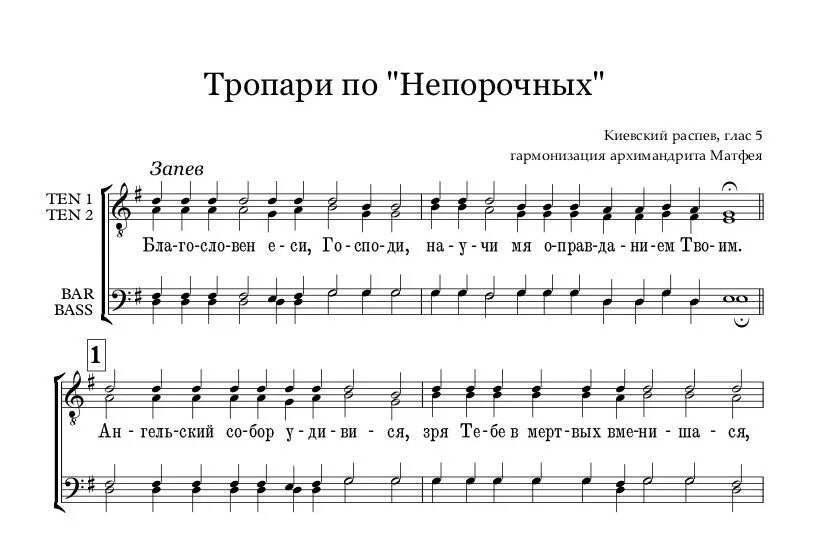 Тропари по "Непорочных"

Киевский распев, глас 5
гармонизация архимандрита Матфея

Запев

TEN 1
TEN 2

Бла-го-сло-вен е-си, Го-спо-ди, на-у-чи мя о-прав-да-ни-ем Тво-им.

BAR
BASS

1

Ан-гель-ский со-бор у-ди-ви-ся, зря Те-бе в мерт-вых вме-ни-ша-ся,